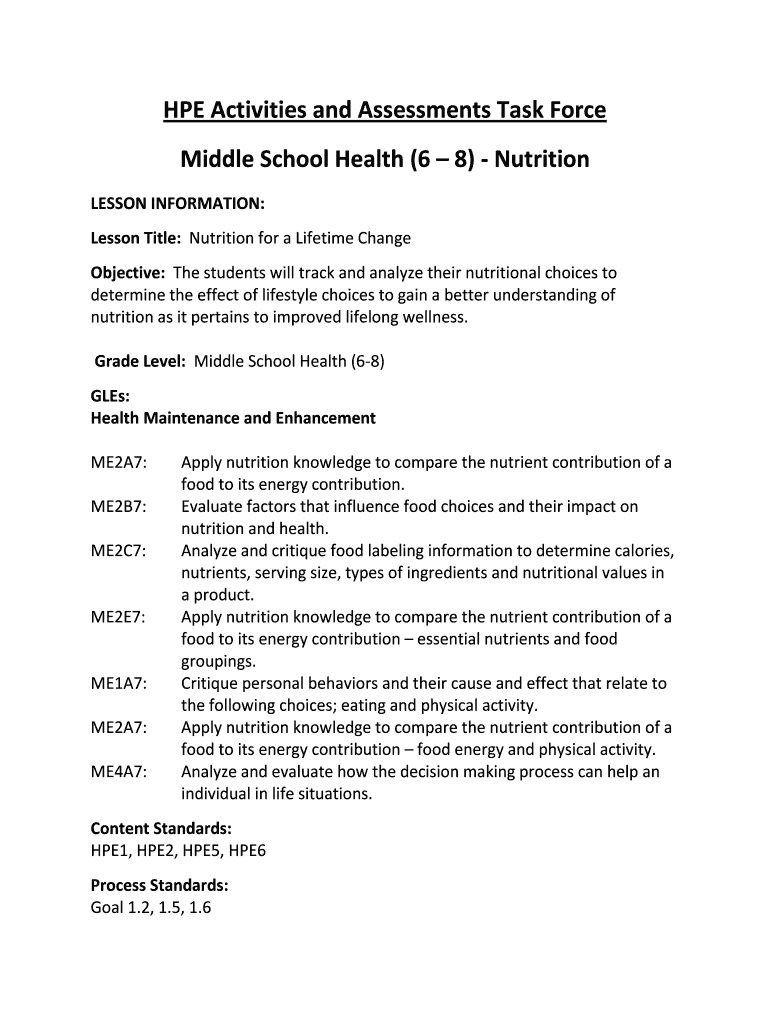 HPE Activities and Assessments Task Force

Middle School Health (6 – 8) - Nutrition

LESSON INFORMATION:

Lesson Title: Nutrition for a Lifetime Change

Objective: The students will track and analyze their nutritional choices to determine the effect of lifestyle choices to gain a better understanding of nutrition as it pertains to improved lifelong wellness.

Grade Level: Middle School Health (6-8)

GLEs:
Health Maintenance and Enhancement

ME2A7: Apply nutrition knowledge to compare the nutrient contribution of a food to its energy contribution.
ME2B7: Evaluate factors that influence food choices and their impact on nutrition and health.
ME2C7: Analyze and critique food labeling information to determine calories, nutrients, serving size, types of ingredients and nutritional values in a product.
ME2E7: Apply nutrition knowledge to compare the nutrient contribution of a food to its energy contribution – essential nutrients and food groupings.
ME1A7: Critique personal behaviors and their cause and effect that relate to the following choices; eating and physical activity.
ME2A7: Apply nutrition knowledge to compare the nutrient contribution of a food to its energy contribution – food energy and physical activity.
ME4A7: Analyze and evaluate how the decision making process can help an individual in life situations.

Content Standards:
HPE1, HPE2, HPE5, HPE6

Process Standards:
Goal 1.2, 1.5, 1.6